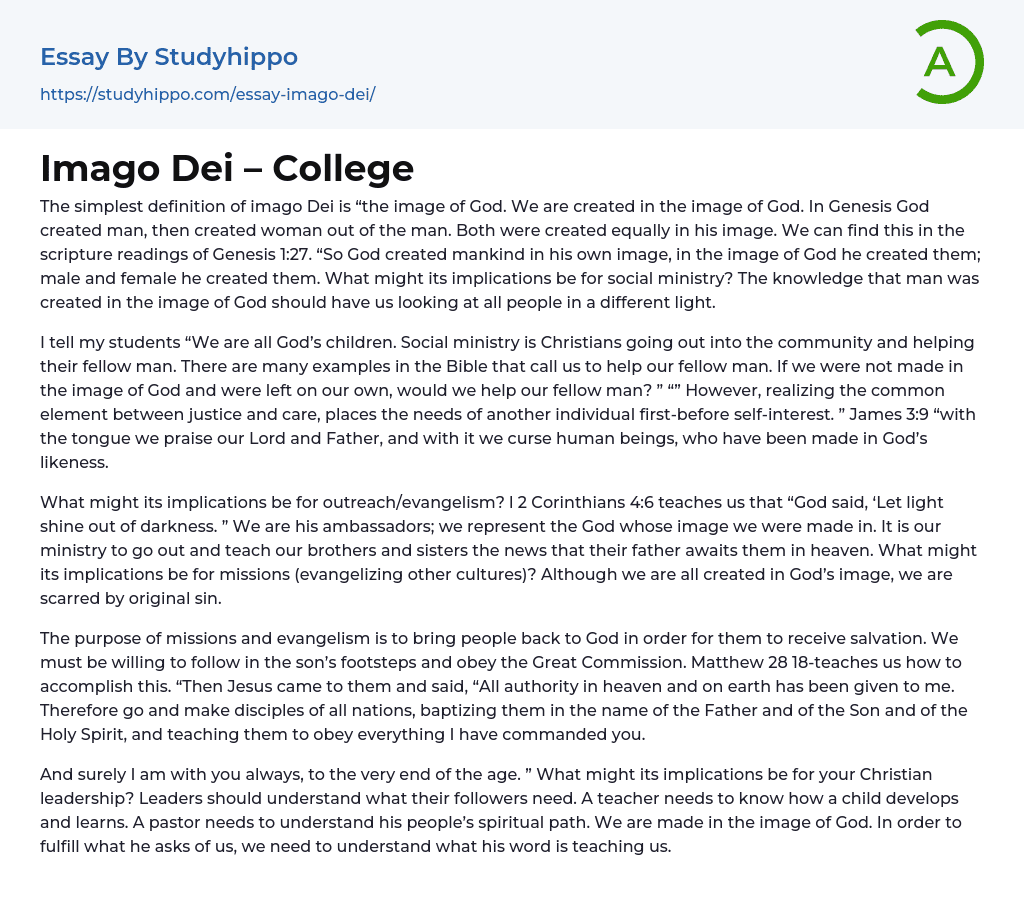 Essay By Studyhippo
https://studyhippo.com/essay-imago-dei/

A

Imago Dei – College

The simplest definition of imago Dei is “the image of God. We are created in the image of God. In Genesis God created man, then created woman out of the man. Both were created equally in his image. We can find this in the scripture readings of Genesis 1:27. “So God created mankind in his own image, in the image of God he created them; male and female he created them. What might its implications be for social ministry? The knowledge that man was created in the image of God should have us looking at all people in a different light.

I tell my students “We are all God’s children. Social ministry is Christians going out into the community and helping their fellow man. There are many examples in the Bible that call us to help our fellow man. If we were not made in the image of God and were left on our own, would we help our fellow man? ” “” However, realizing the common element between justice and care, places the needs of another individual first-before self-interest. ” James 3:9 “with the tongue we praise our Lord and Father, and with it we curse human beings, who have been made in God’s likeness.

What might its implications be for outreach/evangelism? I 2 Corinthians 4:6 teaches us that “God said, ‘Let light shine out of darkness. ” We are his ambassadors; we represent the God whose image we were made in. It is our ministry to go out and teach our brothers and sisters the news that their father awaits them in heaven. What might its implications be for missions (evangelizing other cultures)? Although we are all created in God’s image, we are scarred by original sin.

The purpose of missions and evangelism is to bring people back to God in order for them to receive salvation. We must be willing to follow in the son’s footsteps and obey the Great Commission. Matthew 28 18-teaches us how to accomplish this. “Then Jesus came to them and said, “All authority in heaven and on earth has been given to me. Therefore go and make disciples of all nations, baptizing them in the name of the Father and of the Son and of the Holy Spirit, and teaching them to obey everything I have commanded you.

And surely I am with you always, to the very end of the age. ” What might its implications be for your Christian leadership? Leaders should understand what their followers need. A teacher needs to know how a child develops and learns. A pastor needs to understand his people’s spiritual path. We are made in the image of God. In order to fulfill what he asks of us, we need to understand what his word is teaching us.